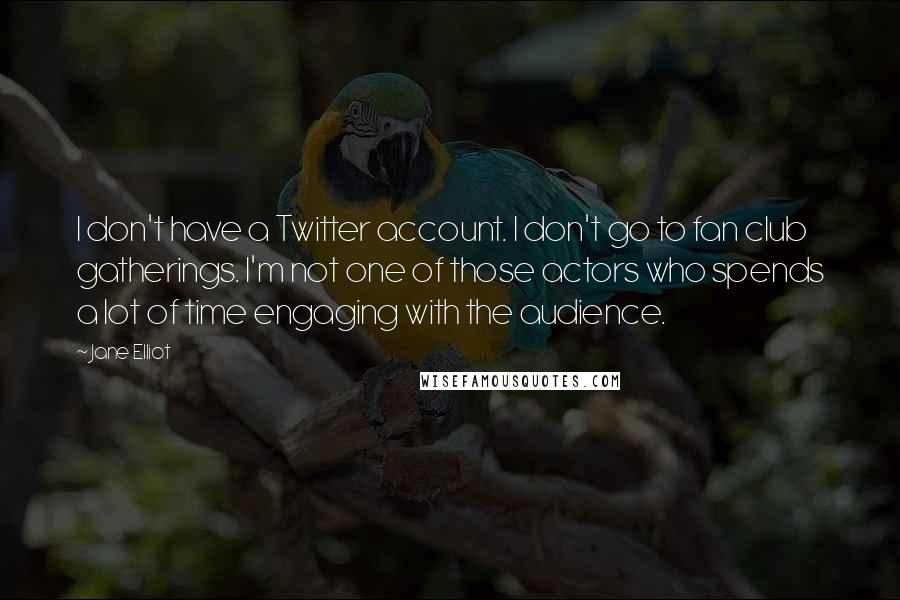 I don't have a Twitter account. I don't go to fan club gatherings. I'm not one of those actors who spends a lot of time engaging with the audience.

~Jane Elliot

WISEFAMOUSQUOTES.COM